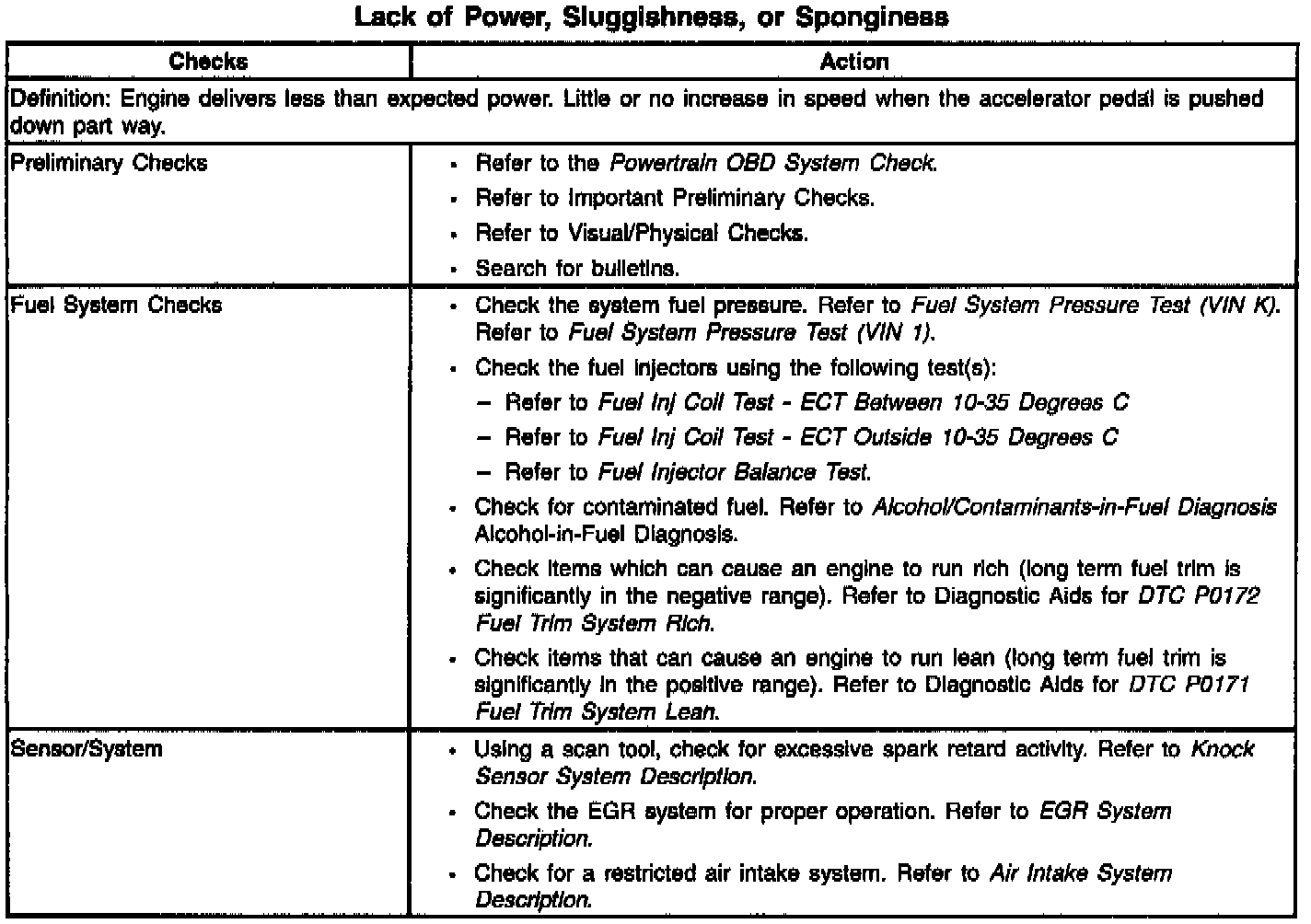 Lack of Power, Sluggishness, or Sponginess

| Checks | Action |
|---|---|
| Definition: Engine delivers less than expected power. Little or no increase in speed when the accelerator pedal is pushed down part way. | |
| Preliminary Checks | • Refer to the Powertrain OBD System Check. • Refer to Important Preliminary Checks. • Refer to Visual/Physical Checks. • Search for bulletins. |
| Fuel System Checks | • Check the system fuel pressure. Refer to Fuel System Pressure Test (VIN K). Refer to Fuel System Pressure Test (VIN 1). • Check the fuel injectors using the following test(s): – Refer to Fuel Inj Coil Test - ECT Between 10-35 Degrees C – Refer to Fuel Inj Coil Test - ECT Outside 10-35 Degrees C – Refer to Fuel Injector Balance Test. • Check for contaminated fuel. Refer to Alcohol/Contaminants-in-Fuel Diagnosis Alcohol-in-Fuel Diagnosis. • Check items which can cause an engine to run rich (long term fuel trim is significantly in the negative range). Refer to Diagnostic Aids for DTC P0172 Fuel Trim System Rich. • Check items that can cause an engine to run lean (long term fuel trim is significantly in the positive range). Refer to Diagnostic Aids for DTC P0171 Fuel Trim System Lean. |
| Sensor/System | • Using a scan tool, check for excessive spark retard activity. Refer to Knock Sensor System Description. • Check the EGR system for proper operation. Refer to EGR System Description. • Check for a restricted air intake system. Refer to Air Intake System Description. |